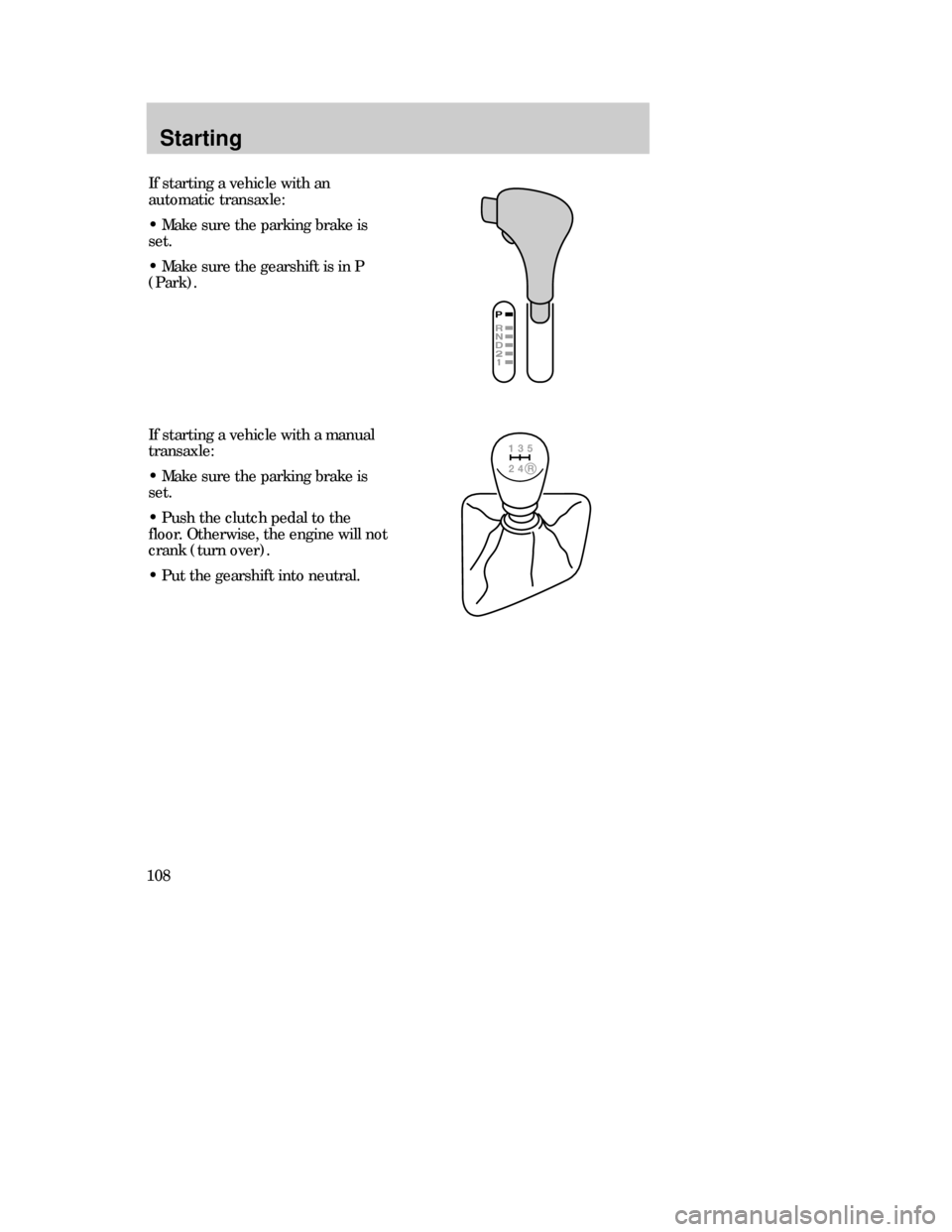 Starting

If starting a vehicle with an automatic transaxle:

• Make sure the parking brake is set.

• Make sure the gearshift is in P (Park).

P
R
N
D
2
1

If starting a vehicle with a manual transaxle:

• Make sure the parking brake is set.

• Push the clutch pedal to the floor. Otherwise, the engine will not crank (turn over).

• Put the gearshift into neutral.

1 3 5
2 4 R

108

carmanualsonline.info